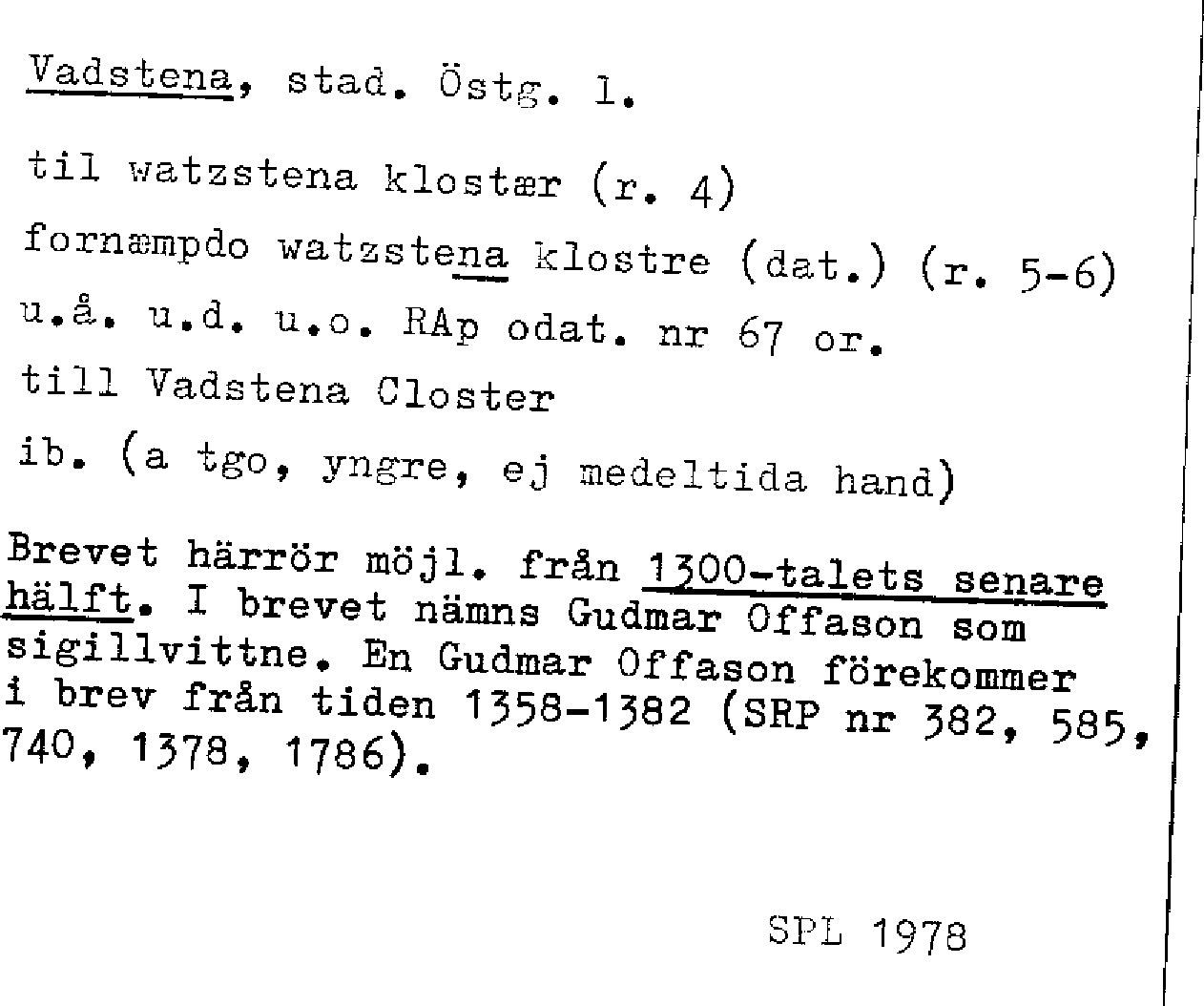 Vadstena, stad. Östg. l.

til watzstena klostær (r. 4)

fornæmpdo watzstena klostre (dat.) (r. 5-6)

u.å. u.d. u.o. RAp odat. nr 67 or.

till Vadstena Closter

ib. (a tgo, yngre, ej medeltida hand)

Brevet härrör möjl. från 1300-talets senare hälft. I brevet nämns Gudmar Offason som sigillvittne. En Gudmar Offason förekommer i brev från tiden 1358-1382 (SRP nr 382, 585, 740, 1378, 1786).

SPL 1978